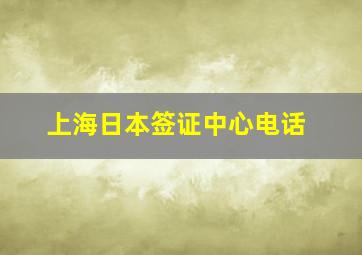 上海日本签证中心电话